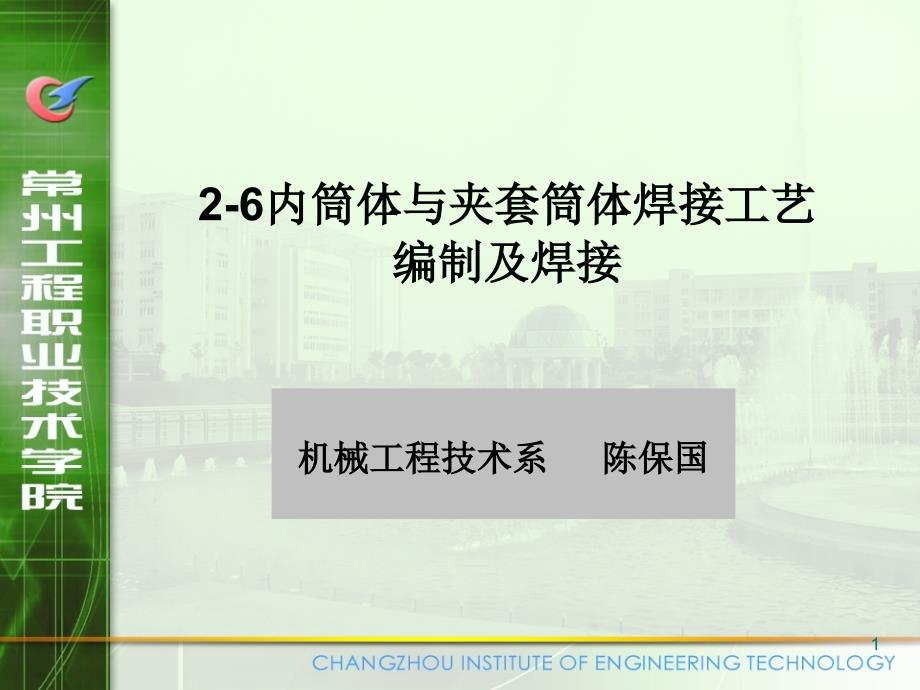 常州工程职业技术学院

2-6内筒体与夹套筒体焊接工艺编制及焊接

机械工程技术系　陈保国

1

CHANGZHOU INSTITUTE OF ENGINEERING TECHNOLOGY